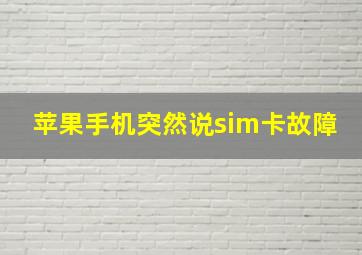 苹果手机突然说sim卡故障